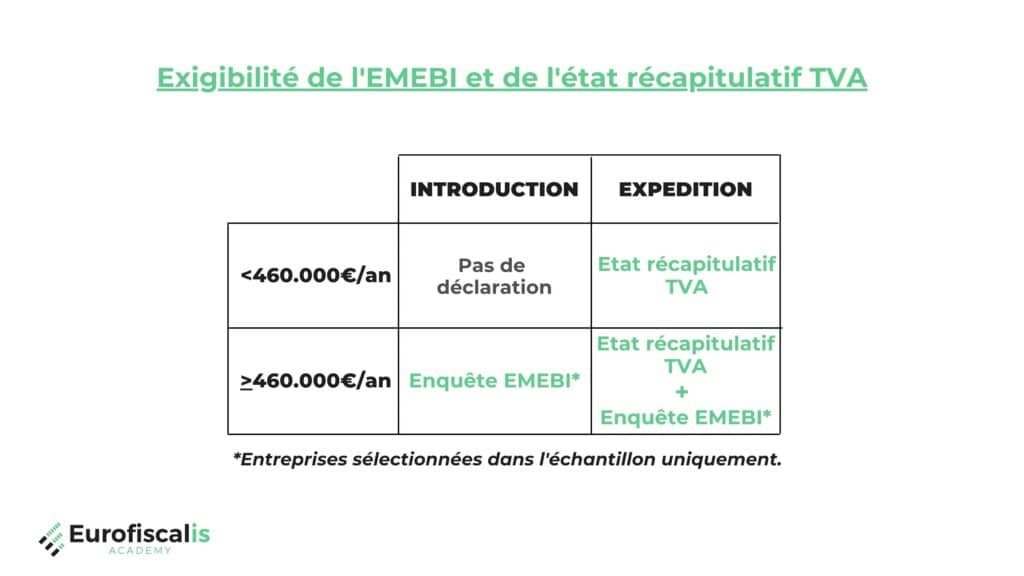 Exigibilité de l'EMEBI et de l'état récapitulatif TVA

| | INTRODUCTION | EXPEDITION |
|---|---|---|
| <460.000€/an | Pas de déclaration | Etat récapitulatif TVA |
| $\geq$460.000€/an | Enquête EMEBI* | Etat récapitulatif TVA + Enquête EMEBI* |

*Entreprises sélectionnées dans l'échantillon uniquement.

Eurofiscalis
ACADEMY